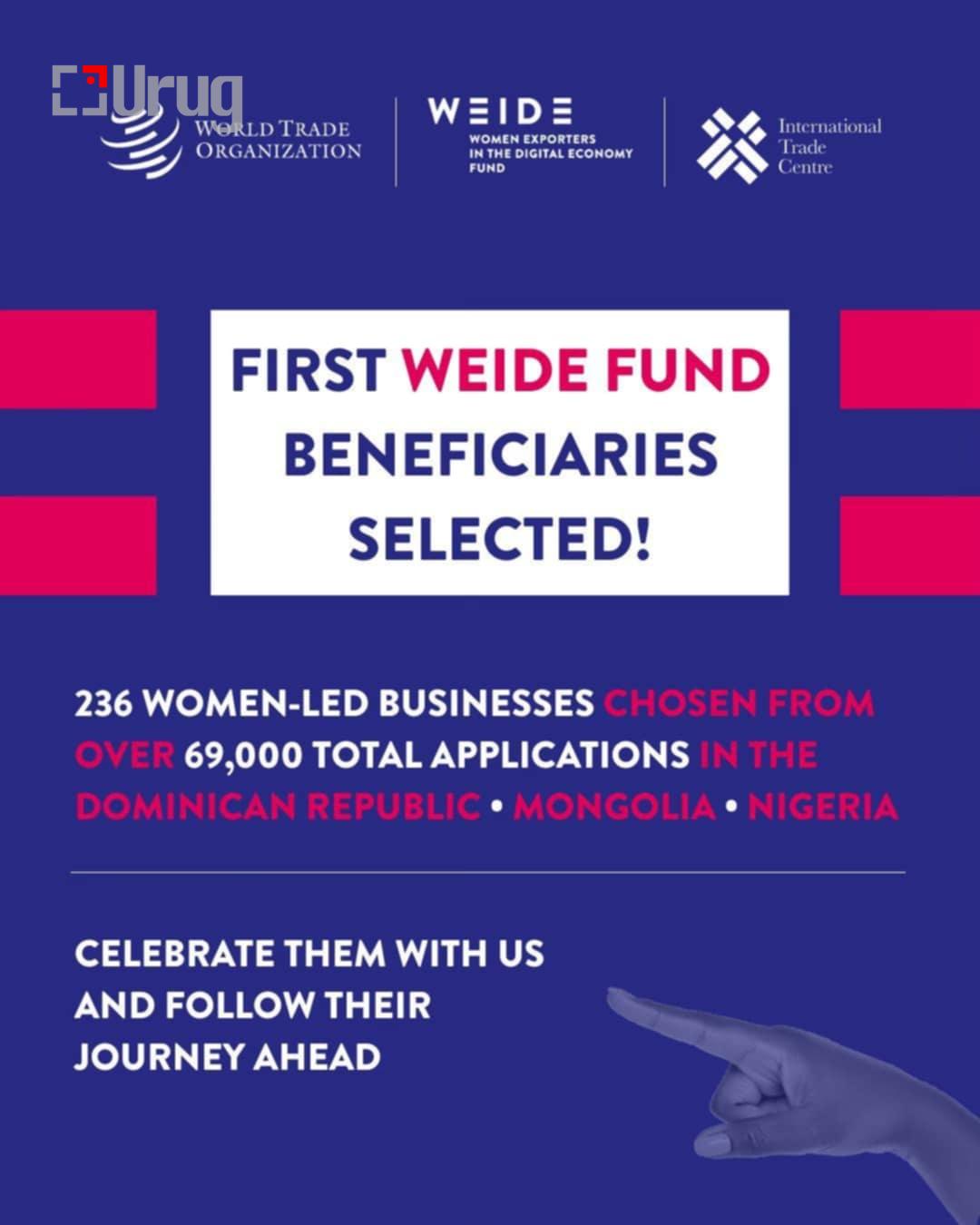 Urug

WORLD TRADE ORGANIZATION

WEIDE
WOMEN EXPORTERS IN THE DIGITAL ECONOMY FUND

International Trade Centre

FIRST WEIDE FUND BENEFICIARIES SELECTED!

236 WOMEN-LED BUSINESSES CHOSEN FROM OVER 69,000 TOTAL APPLICATIONS IN THE DOMINICAN REPUBLIC • MONGOLIA • NIGERIA

CELEBRATE THEM WITH US AND FOLLOW THEIR JOURNEY AHEAD